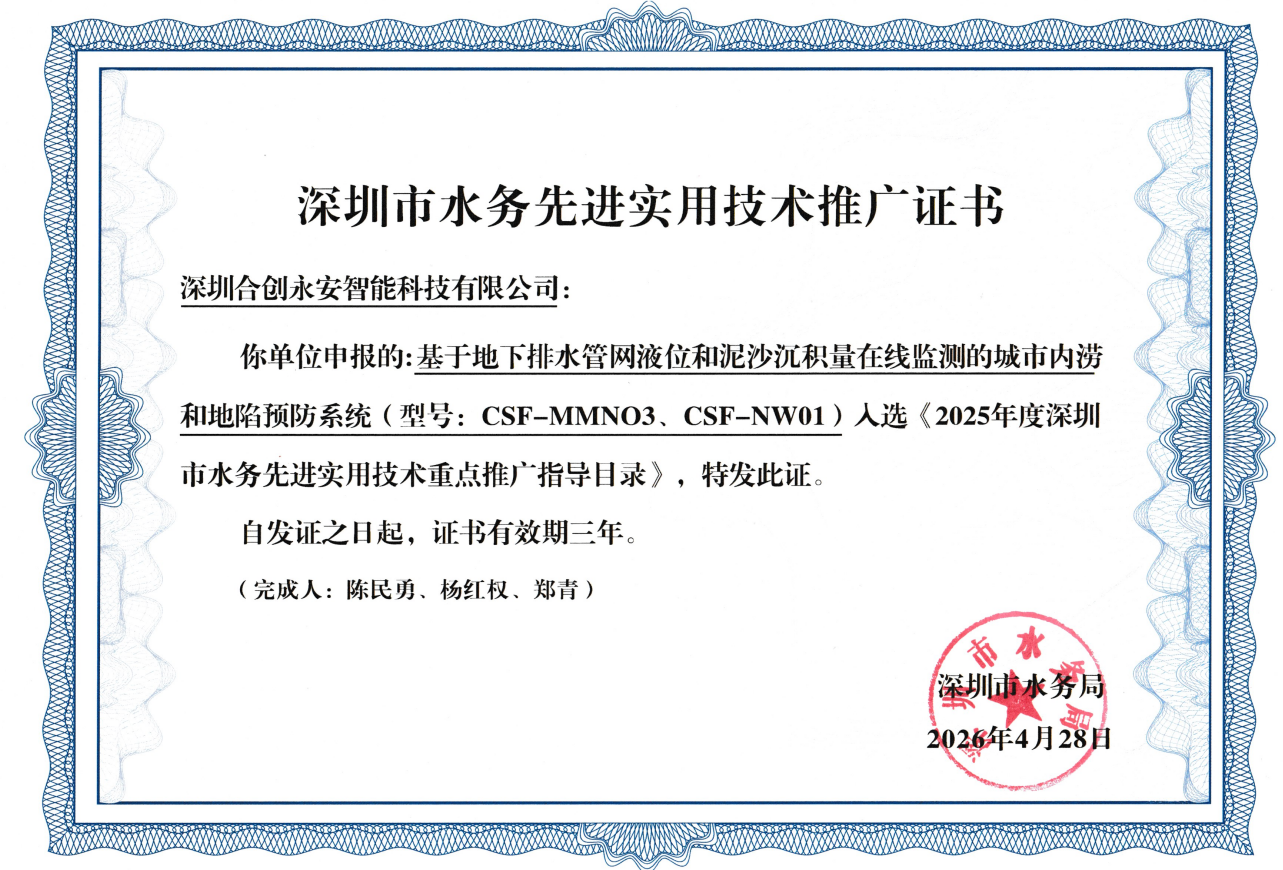 深圳市水务先进实用技术推广证书

深圳合创永安智能科技有限公司：

你单位申报的：基于地下排水管网液位和泥沙沉积量在线监测的城市内涝和地陷预防系统（型号：CSF-MMNO3、CSF-NW01）入选《2025年度深圳市水务先进实用技术重点推广指导目录》，特发此证。

自发证之日起，证书有效期三年。

（完成人：陈民勇、杨红权、郑青）

深圳市水务局
2026年4月28日

深圳市水务局